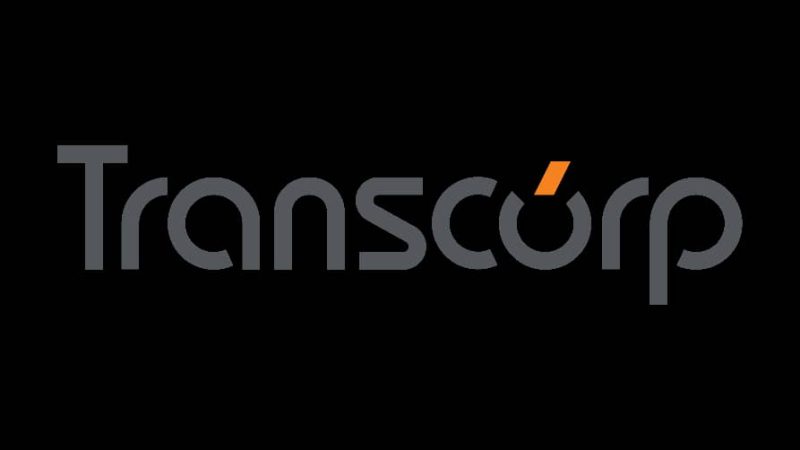 Transcórp